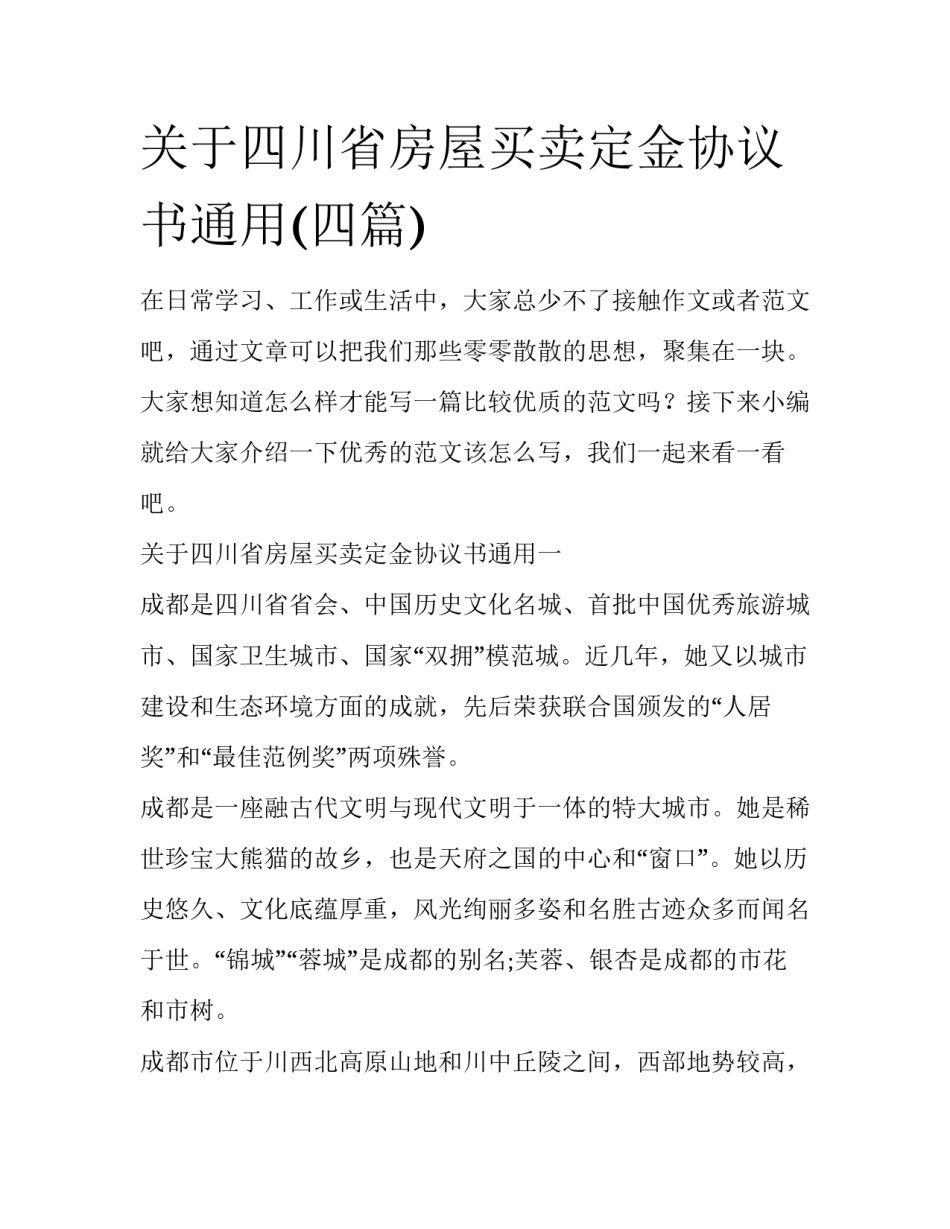 关于四川省房屋买卖定金协议书通用(四篇)

在日常学习、工作或生活中，大家总少不了接触作文或者范文吧，通过文章可以把我们那些零零散散的思想，聚集在一块。大家想知道怎么样才能写一篇比较优质的范文吗？接下来小编就给大家介绍一下优秀的范文该怎么写，我们一起来看一看吧。

关于四川省房屋买卖定金协议书通用一

成都是四川省省会、中国历史文化名城、首批中国优秀旅游城市、国家卫生城市、国家“双拥”模范城。近几年，她又以城市建设和生态环境方面的成就，先后荣获联合国颁发的“人居奖”和“最佳范例奖”两项殊誉。

成都是一座融古代文明与现代文明于一体的特大城市。她是稀世珍宝大熊猫的故乡，也是天府之国的中心和“窗口”。她以历史悠久、文化底蕴厚重，风光绚丽多姿和名胜古迹众多而闻名于世。“锦城”“蓉城”是成都的别名;芙蓉、银杏是成都的市花和市树。

成都市位于川西北高原山地和川中丘陵之间，西部地势较高，